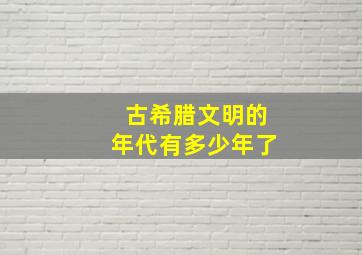 古希腊文明的
年代有多少年了